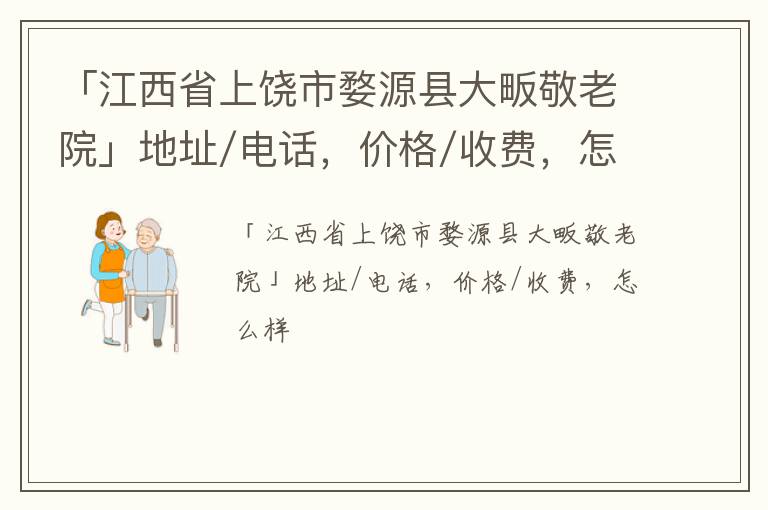 「江西省上饶市婺源县大畈敬老院」地址/电话，价格/收费，怎

「江西省上饶市婺源县大畈敬老院」地址/电话，价格/收费，怎么样